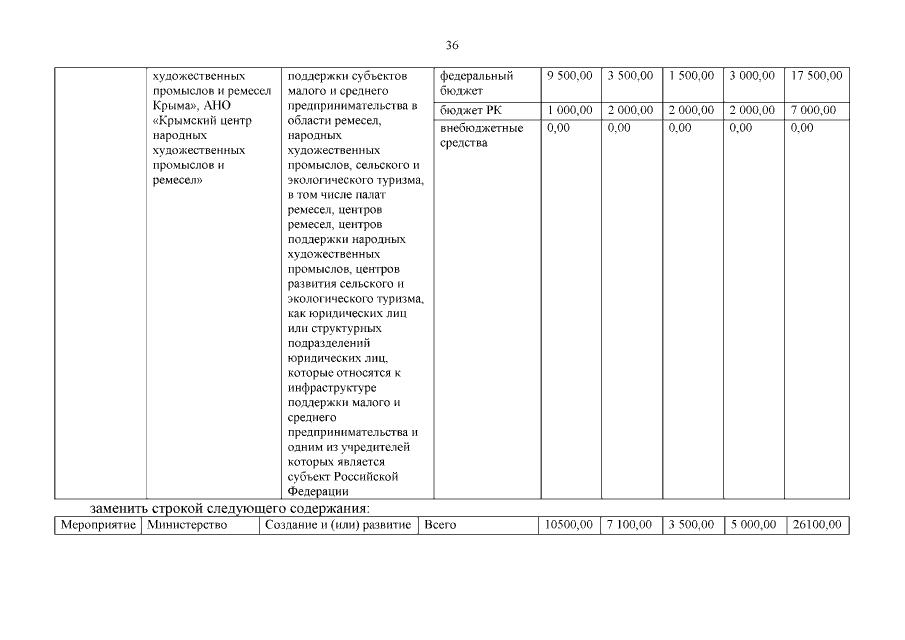 36

| | художественных промыслов и ремесел Крыма», АНО «Крымский центр народных художественных промыслов и ремесел» | поддержки субъектов малого и среднего предпринимательства в области ремесел, народных художественных промыслов, сельского и экологического туризма, в том числе палат ремесел, центров ремесел, центров поддержки народных художественных промыслов, центров развития сельского и экологического туризма, как юридических лиц или структурных подразделений юридических лиц, которые относятся к инфраструктуре поддержки малого и среднего предпринимательства и одним из учредителей которых является субъект Российской Федерации | федеральный бюджет | 9 500,00 | 3 500,00 | 1 500,00 | 3 000,00 | 17 500,00 |
|---|---|---|---|---|---|---|---|---|
| | | | бюджет РК | 1 000,00 | 2 000,00 | 2 000,00 | 2 000,00 | 7 000,00 |
| | | | внебюджетные средства | 0,00 | 0,00 | 0,00 | 0,00 | 0,00 |

заменить строкой следующего содержания:

| Мероприятие | Министерство | Создание и (или) развитие | Всего | 10500,00 | 7 100,00 | 3 500,00 | 5 000,00 | 26100,00 |
|---|---|---|---|---|---|---|---|---|